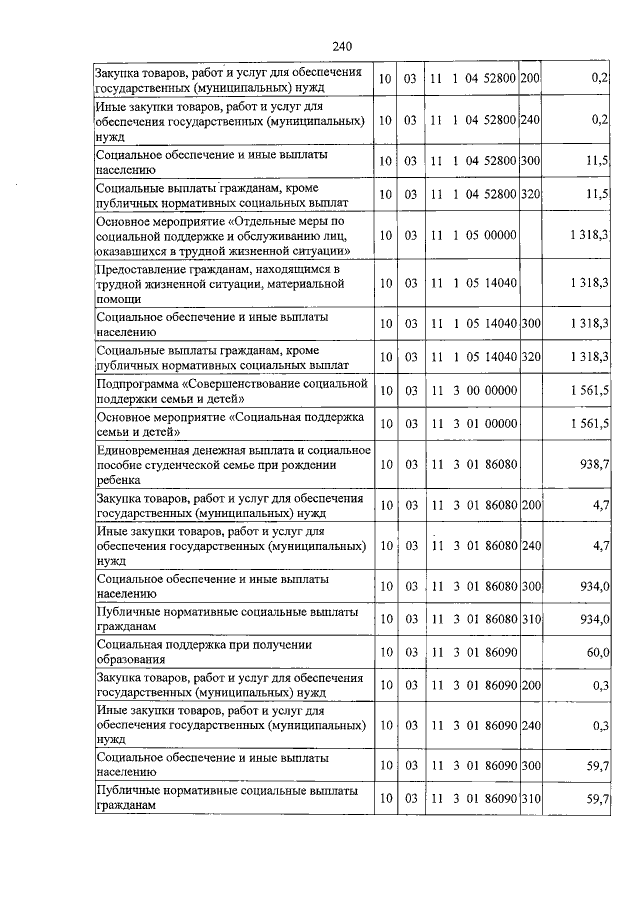 240

| | | | | | |
|---|---|---|---|---|---|
| Закупка товаров, работ и услуг для обеспечения государственных (муниципальных) нужд | 10 | 03 | 11 1 04 52800 | 200 | 0,2 |
| Иные закупки товаров, работ и услуг для обеспечения государственных (муниципальных) нужд | 10 | 03 | 11 1 04 52800 | 240 | 0,2 |
| Социальное обеспечение и иные выплаты населению | 10 | 03 | 11 1 04 52800 | 300 | 11,5 |
| Социальные выплаты гражданам, кроме публичных нормативных социальных выплат | 10 | 03 | 11 1 04 52800 | 320 | 11,5 |
| Основное мероприятие «Отдельные меры по социальной поддержке и обслуживанию лиц, оказавшихся в трудной жизненной ситуации» | 10 | 03 | 11 1 05 00000 | | 1 318,3 |
| Предоставление гражданам, находящимся в трудной жизненной ситуации, материальной помощи | 10 | 03 | 11 1 05 14040 | | 1 318,3 |
| Социальное обеспечение и иные выплаты населению | 10 | 03 | 11 1 05 14040 | 300 | 1 318,3 |
| Социальные выплаты гражданам, кроме публичных нормативных социальных выплат | 10 | 03 | 11 1 05 14040 | 320 | 1 318,3 |
| Подпрограмма «Совершенствование социальной поддержки семьи и детей» | 10 | 03 | 11 3 00 00000 | | 1 561,5 |
| Основное мероприятие «Социальная поддержка семьи и детей» | 10 | 03 | 11 3 01 00000 | | 1 561,5 |
| Единовременная денежная выплата и социальное пособие студенческой семье при рождении ребенка | 10 | 03 | 11 3 01 86080 | | 938,7 |
| Закупка товаров, работ и услуг для обеспечения государственных (муниципальных) нужд | 10 | 03 | 11 3 01 86080 | 200 | 4,7 |
| Иные закупки товаров, работ и услуг для обеспечения государственных (муниципальных) нужд | 10 | 03 | 11 3 01 86080 | 240 | 4,7 |
| Социальное обеспечение и иные выплаты населению | 10 | 03 | 11 3 01 86080 | 300 | 934,0 |
| Публичные нормативные социальные выплаты гражданам | 10 | 03 | 11 3 01 86080 | 310 | 934,0 |
| Социальная поддержка при получении образования | 10 | 03 | 11 3 01 86090 | | 60,0 |
| Закупка товаров, работ и услуг для обеспечения государственных (муниципальных) нужд | 10 | 03 | 11 3 01 86090 | 200 | 0,3 |
| Иные закупки товаров, работ и услуг для обеспечения государственных (муниципальных) нужд | 10 | 03 | 11 3 01 86090 | 240 | 0,3 |
| Социальное обеспечение и иные выплаты населению | 10 | 03 | 11 3 01 86090 | 300 | 59,7 |
| Публичные нормативные социальные выплаты гражданам | 10 | 03 | 11 3 01 86090 | 310 | 59,7 |